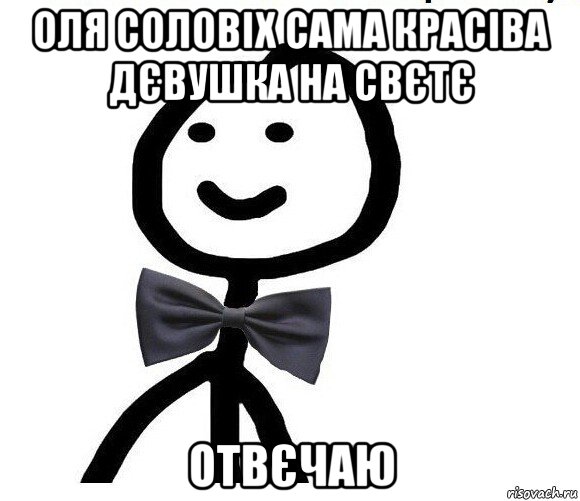 ОЛЯ СОЛОВІХ САМА КРАСІВА ДЄВУШКА НА СВЄТЄ

ОТВЄЧАЮ

risovach.ru